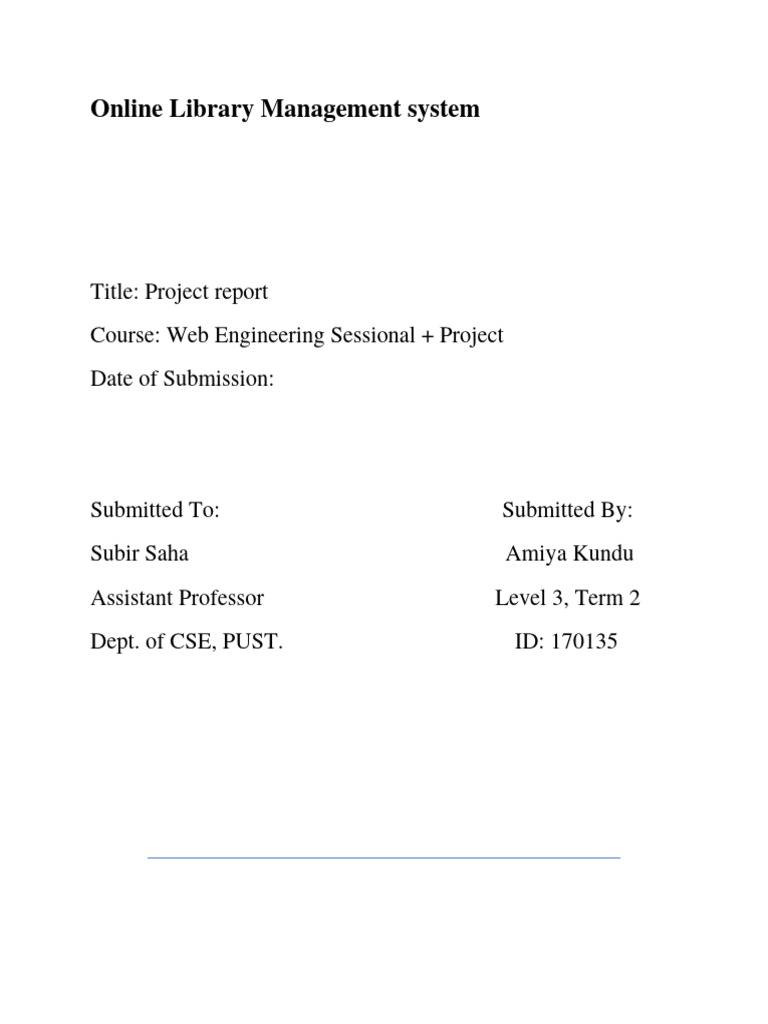 Online Library Management system

Title: Project report

Course: Web Engineering Sessional + Project

Date of Submission:

Submitted To:

Subir Saha

Assistant Professor

Dept. of CSE, PUST.

Submitted By:

Amiya Kundu

Level 3, Term 2

ID: 170135